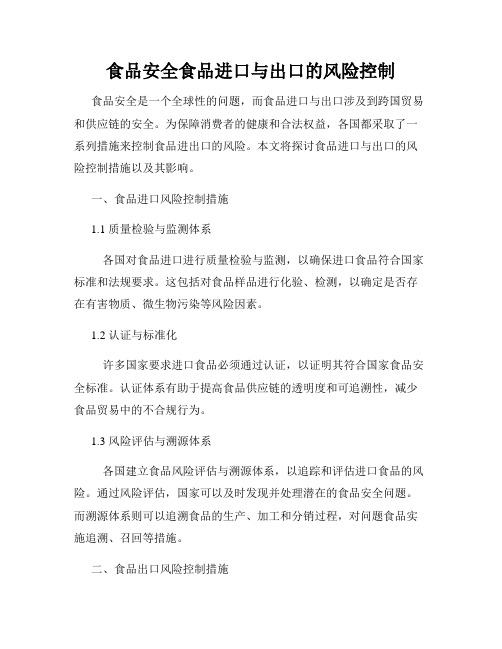 食品安全食品进口与出口的风险控制

食品安全是一个全球性的问题，而食品进口与出口涉及到跨国贸易和供应链的安全。为保障消费者的健康和合法权益，各国都采取了一系列措施来控制食品进出口的风险。本文将探讨食品进口与出口的风险控制措施以及其影响。

一、食品进口风险控制措施

1.1 质量检验与监测体系

各国对食品进口进行质量检验与监测，以确保进口食品符合国家标准和法规要求。这包括对食品样品进行化验、检测，以确定是否存在有害物质、微生物污染等风险因素。

1.2 认证与标准化

许多国家要求进口食品必须通过认证，以证明其符合国家食品安全标准。认证体系有助于提高食品供应链的透明度和可追溯性，减少食品贸易中的不合规行为。

1.3 风险评估与溯源体系

各国建立食品风险评估与溯源体系，以追踪和评估进口食品的风险。通过风险评估，国家可以及时发现并处理潜在的食品安全问题。而溯源体系则可以追溯食品的生产、加工和分销过程，对问题食品实施追溯、召回等措施。

二、食品出口风险控制措施